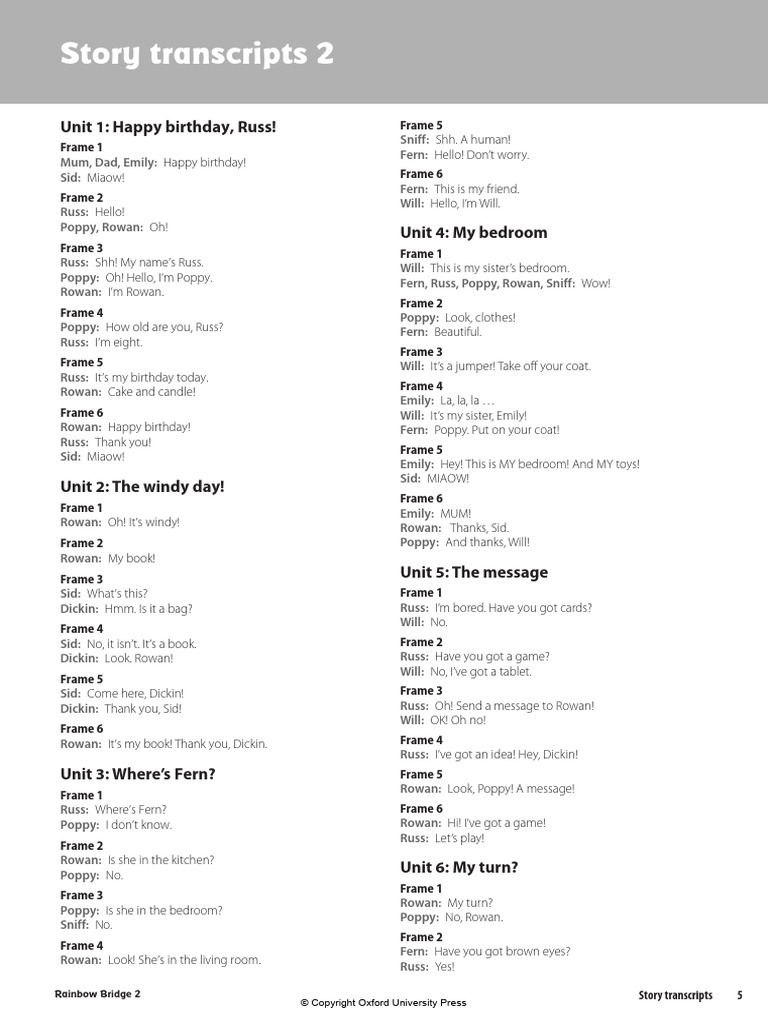 Story transcripts 2

Unit 1: Happy birthday, Russ!

Frame 1
Mum, Dad, Emily: Happy birthday!
Sid: Miaow!

Frame 2
Russ: Hello!
Poppy, Rowan: Oh!

Frame 3
Russ: Shh! My name's Russ.
Poppy: Oh! Hello, I'm Poppy.
Rowan: I'm Rowan.

Frame 4
Poppy: How old are you, Russ?
Russ: I'm eight.

Frame 5
Russ: It's my birthday today.
Rowan: Cake and candle!

Frame 6
Rowan: Happy birthday!
Russ: Thank you!
Sid: Miaow!

Unit 2: The windy day!

Frame 1
Rowan: Oh! It's windy!

Frame 2
Rowan: My book!

Frame 3
Sid: What's this?
Dickin: Hmm. Is it a bag?

Frame 4
Sid: No, it isn't. It's a book.
Dickin: Look. Rowan!

Frame 5
Sid: Come here, Dickin!
Dickin: Thank you, Sid!

Frame 6
Rowan: It's my book! Thank you, Dickin.

Unit 3: Where's Fern?

Frame 1
Russ: Where's Fern?
Poppy: I don't know.

Frame 2
Rowan: Is she in the kitchen?
Poppy: No.

Frame 3
Poppy: Is she in the bedroom?
Sniff: No.

Frame 4
Rowan: Look! She's in the living room.

Frame 5
Sniff: Shh. A human!
Fern: Hello! Don't worry.

Frame 6
Fern: This is my friend.
Will: Hello, I'm Will.

Unit 4: My bedroom

Frame 1
Will: This is my sister's bedroom.
Fern, Russ, Poppy, Rowan, Sniff: Wow!

Frame 2
Poppy: Look, clothes!
Fern: Beautiful.

Frame 3
Will: It's a jumper! Take off your coat.

Frame 4
Emily: La, la, la …
Will: It's my sister, Emily!
Fern: Poppy. Put on your coat!

Frame 5
Emily: Hey! This is MY bedroom! And MY toys!
Sid: MIAOW!

Frame 6
Emily: MUM!
Rowan: Thanks, Sid.
Poppy: And thanks, Will!

Unit 5: The message

Frame 1
Russ: I'm bored. Have you got cards?
Will: No.

Frame 2
Russ: Have you got a game?
Will: No, I've got a tablet.

Frame 3
Russ: Oh! Send a message to Rowan!
Will: OK! Oh no!

Frame 4
Russ: I've got an idea! Hey, Dickin!

Frame 5
Rowan: Look, Poppy! A message!

Frame 6
Rowan: Hi! I've got a game!
Russ: Let's play!

Unit 6: My turn?

Frame 1
Rowan: My turn?
Poppy: No, Rowan.

Frame 2
Fern: Have you got brown eyes?
Russ: Yes!

Rainbow Bridge 2
© Copyright Oxford University Press
Story transcripts 5